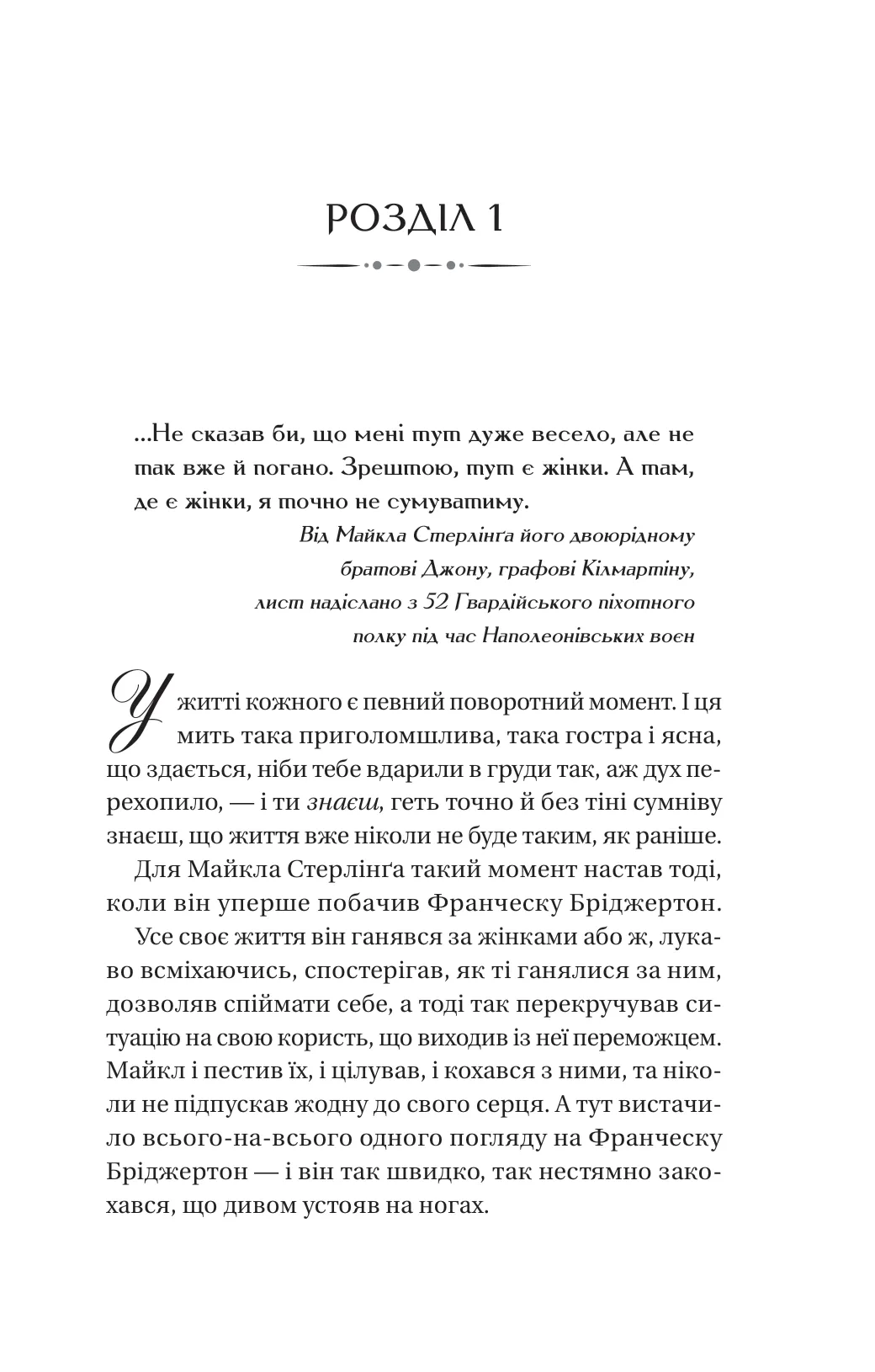 РОЗДІЛ 1

...Не сказав би, що мені тут дуже весело, але не так вже й погано. Зрештою, тут є жінки. А там, де є жінки, я точно не сумуватиму.

Від Майкла Стерлінґа його двоюрідному братові Джону, графові Кілмартіну, лист надіслано з 52 Гвардійського піхотного полку під час Наполеонівських воєн

У житті кожного є певний поворотний момент. І ця мить така приголомшлива, така гостра і ясна, що здається, ніби тебе вдарили в груди так, аж дух перехопило, — і ти знаєш, геть точно й без тіні сумніву знаєш, що життя вже ніколи не буде таким, як раніше.

Для Майкла Стерлінґа такий момент настав тоді, коли він уперше побачив Франческу Бріджертон.

Усе своє життя він ганявся за жінками або ж, лукаво всміхаючись, спостерігав, як ті ганялися за ним, дозволяв спіймати себе, а тоді так перекручував ситуацію на свою користь, що виходив із неї переможцем. Майкл і пестив їх, і цілував, і кохався з ними, та ніколи не підпускав жодну до свого серця. А тут вистачило всього-на-всього одного погляду на Франческу Бріджертон — і він так швидко, так нестямно закохався, що дивом устояв на ногах.